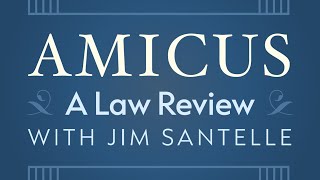 AMICUS
A Law Review
WITH JIM SANTELLE